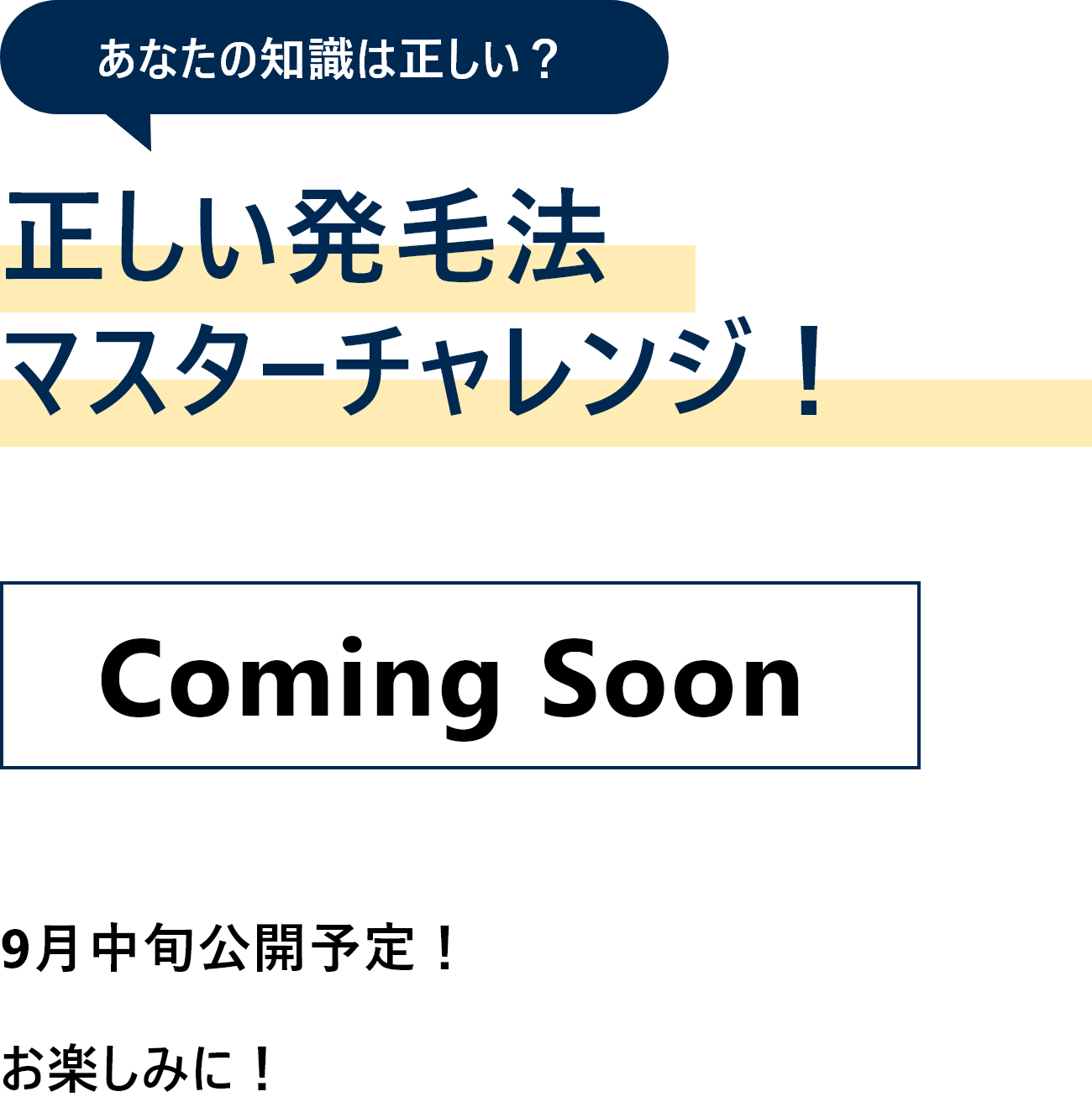 あなたの知識は正しい？

正しい発毛法
マスターチャレンジ！

Coming Soon

9月中旬公開予定！

お楽しみに！